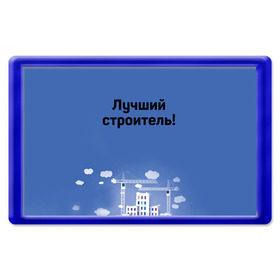 Лучший строитель!